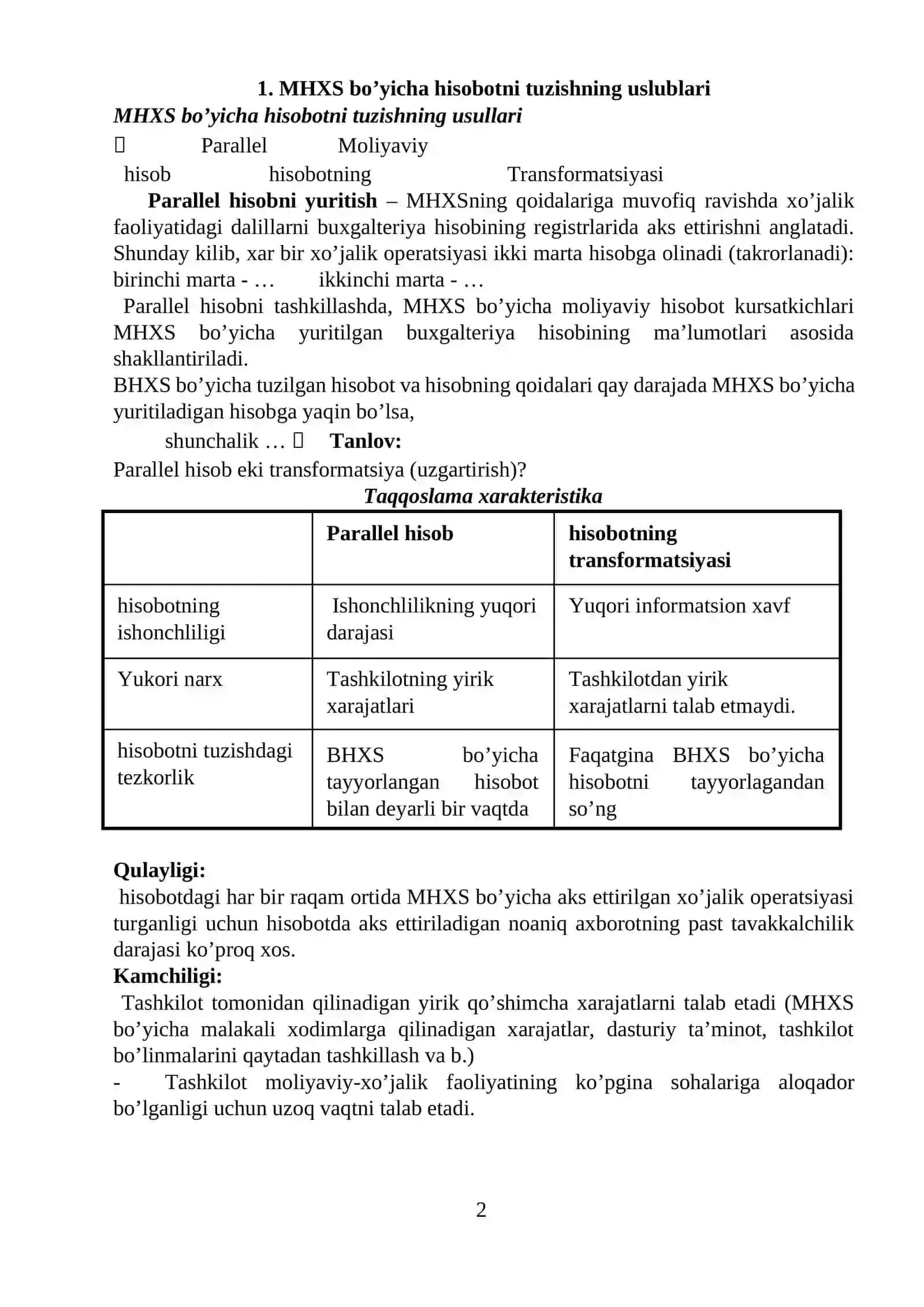 1. MHXS bo'yicha hisobotni tuzishning uslublari

MHXS bo'yicha hisobotni tuzishning usullari

 Parallel Moliyaviy
hisob hisobotning Transformatsiyasi

Parallel hisobni yuritish – MHXSning qoidalariga muvofiq ravishda xo'jalik faoliyatidagi dalillarni buxgalteriya hisobining registrlarida aks ettirishni anglatadi. Shunday kilib, xar bir xo'jalik operatsiyasi ikki marta hisobga olinadi (takrorlanadi): birinchi marta - … ikkinchi marta - …

Parallel hisobni tashkillashda, MHXS bo'yicha moliyaviy hisobot kursatkichlari MHXS bo'yicha yuritilgan buxgalteriya hisobining ma'lumotlari asosida shakllantiriladi.

BHXS bo'yicha tuzilgan hisobot va hisobning qoidalari qay darajada MHXS bo'yicha yuritiladigan hisobga yaqin bo'lsa,

shunchalik …  Tanlov:

Parallel hisob eki transformatsiya (uzgartirish)?

Taqqoslama xarakteristika

|  | Parallel hisob | hisobotning transformatsiyasi |
|---|---|---|
| hisobotning ishonchliligi | Ishonchlilikning yuqori darajasi | Yuqori informatsion xavf |
| Yukori narx | Tashkilotning yirik xarajatlari | Tashkilotdan yirik xarajatlarni talab etmaydi. |
| hisobotni tuzishdagi tezkorlik | BHXS bo'yicha tayyorlangan hisobot bilan deyarli bir vaqtda | Faqatgina BHXS bo'yicha hisobotni tayyorlagandan so'ng |

Qulayligi:

hisobotdagi har bir raqam ortida MHXS bo'yicha aks ettirilgan xo'jalik operatsiyasi turganligi uchun hisobotda aks ettiriladigan noaniq axborotning past tavakkalchilik darajasi ko'proq xos.

Kamchiligi:

Tashkilot tomonidan qilinadigan yirik qo'shimcha xarajatlarni talab etadi (MHXS bo'yicha malakali xodimlarga qilinadigan xarajatlar, dasturiy ta'minot, tashkilot bo'linmalarini qaytadan tashkillash va b.)

- Tashkilot moliyaviy-xo'jalik faoliyatining ko'pgina sohalariga aloqador bo'lganligi uchun uzoq vaqtni talab etadi.

2